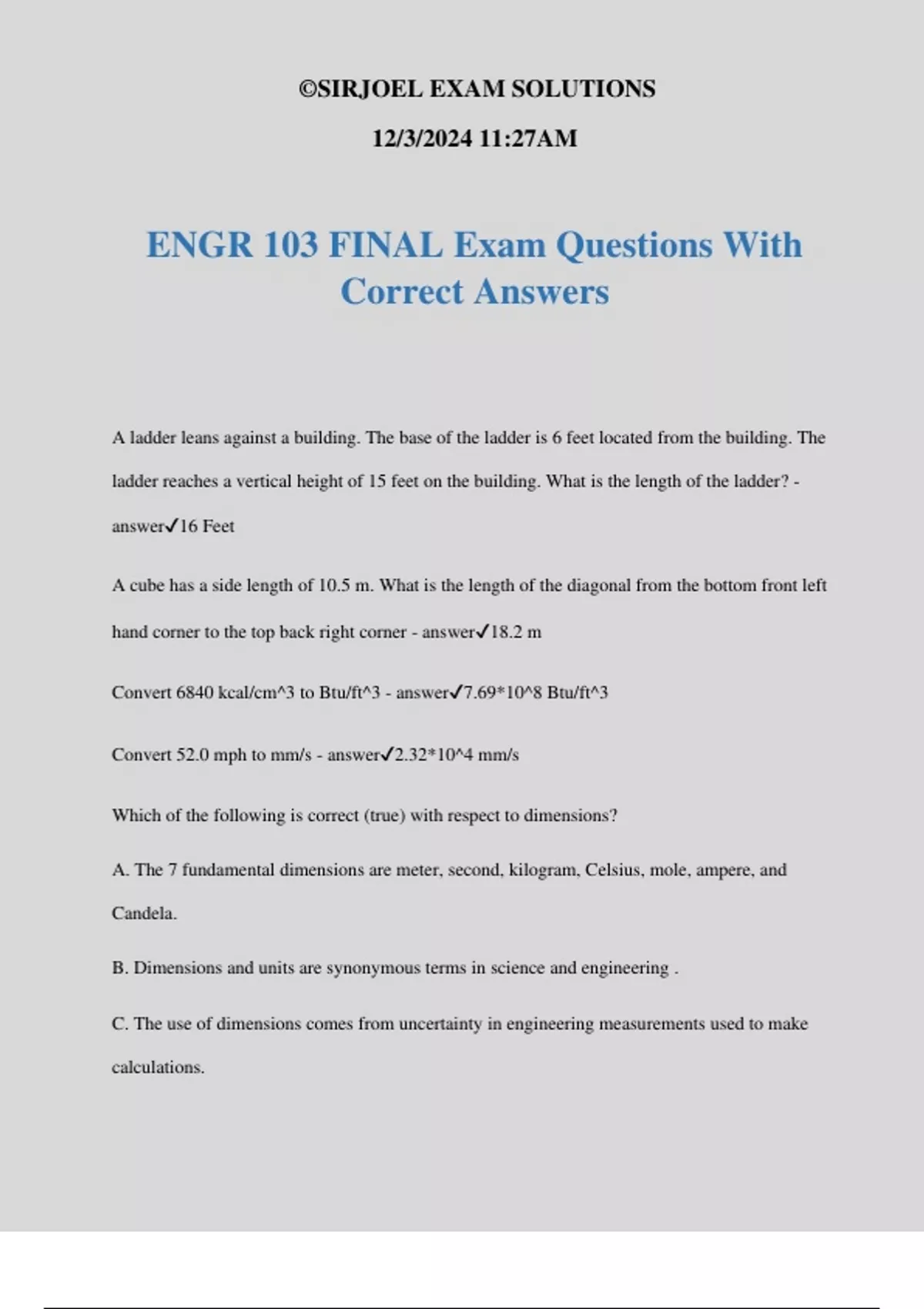 ©SIRJOEL EXAM SOLUTIONS

12/3/2024 11:27AM

ENGR 103 FINAL Exam Questions With Correct Answers

A ladder leans against a building. The base of the ladder is 6 feet located from the building. The ladder reaches a vertical height of 15 feet on the building. What is the length of the ladder? - answer✓16 Feet

A cube has a side length of 10.5 m. What is the length of the diagonal from the bottom front left hand corner to the top back right corner - answer✓18.2 m

Convert 6840 kcal/cm^3 to Btu/ft^3 - answer✓7.69*10^8 Btu/ft^3

Convert 52.0 mph to mm/s - answer✓2.32*10^4 mm/s

Which of the following is correct (true) with respect to dimensions?

A. The 7 fundamental dimensions are meter, second, kilogram, Celsius, mole, ampere, and Candela.

B. Dimensions and units are synonymous terms in science and engineering .

C. The use of dimensions comes from uncertainty in engineering measurements used to make calculations.